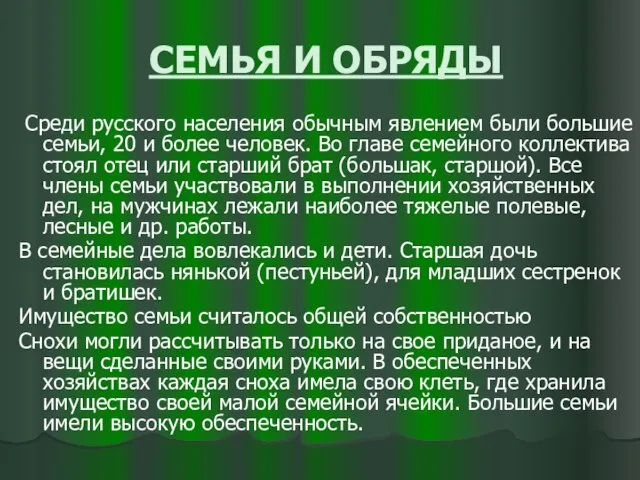 СЕМЬЯ И ОБРЯДЫ

Среди русского населения обычным явлением были большие семьи, 20 и более человек. Во главе семейного коллектива стоял отец или старший брат (большак, старшой). Все члены семьи участвовали в выполнении хозяйственных дел, на мужчинах лежали наиболее тяжелые полевые, лесные и др. работы.

В семейные дела вовлекались и дети. Старшая дочь становилась нянькой (пестуньей), для младших сестренок и братишек.

Имущество семьи считалось общей собственностью

Снохи могли рассчитывать только на свое приданое, и на вещи сделанные своими руками. В обеспеченных хозяйствах каждая сноха имела свою клеть, где хранила имущество своей малой семейной ячейки. Большие семьи имели высокую обеспеченность.